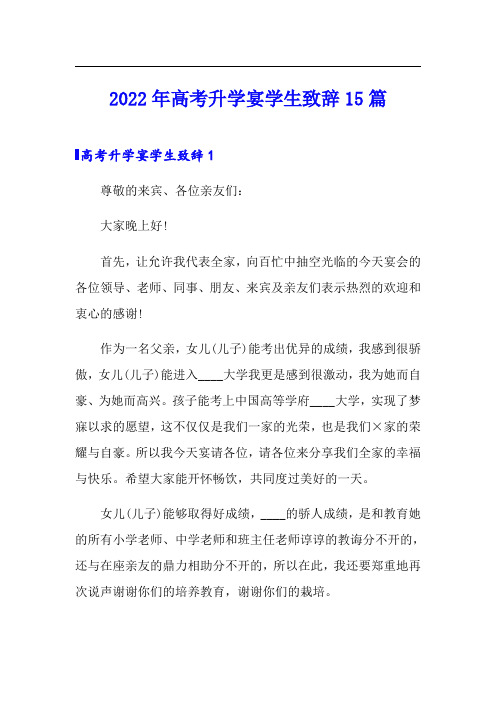 2022年高考升学宴学生致辞15篇

高考升学宴学生致辞1

尊敬的来宾、各位亲友们：

大家晚上好!

首先，让允许我代表全家，向百忙中抽空光临的今天宴会的各位领导、老师、同事、朋友、来宾及亲友们表示热烈的欢迎和衷心的感谢!

作为一名父亲，女儿(儿子)能考出优异的成绩，我感到很骄傲，女儿(儿子)能进入____大学我更是感到很激动，我为她而自豪、为她而高兴。孩子能考上中国高等学府____大学，实现了梦寐以求的愿望，这不仅仅是我们一家的光荣，也是我们×家的荣耀与自豪。所以我今天宴请各位，请各位来分享我们全家的幸福与快乐。希望大家能开怀畅饮，共同度过美好的一天。

女儿(儿子)能够取得好成绩，____的骄人成绩，是和教育她的所有小学老师、中学老师和班主任老师谆谆的教诲分不开的，还与在座亲友的鼎力相助分不开的，所以在此，我还要郑重地再次说声谢谢你们的培养教育，谢谢你们的栽培。